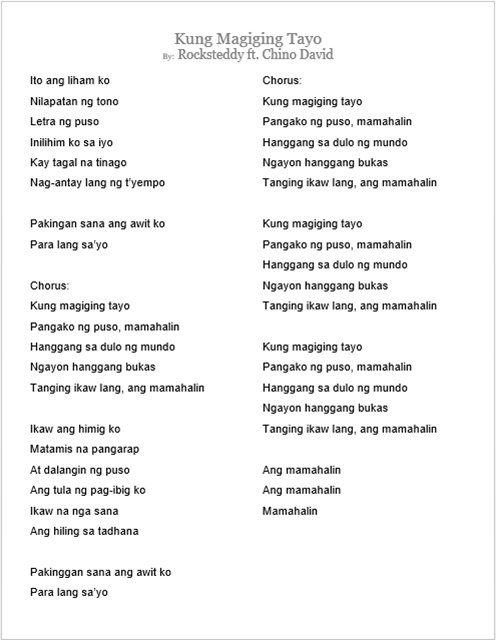 Kung Magiging Tayo
By: Rocksteddy ft. Chino David

Ito ang liham ko
Nilapatan ng tono
Letra ng puso
Inilihim ko sa iyo
Kay tagal na tinago
Nag-antay lang ng t'yempo

Pakingan sana ang awit ko
Para lang sa'yo

Chorus:
Kung magiging tayo
Pangako ng puso, mamahalin
Hanggang sa dulo ng mundo
Ngayon hanggang bukas
Tanging ikaw lang, ang mamahalin

Ikaw ang himig ko
Matamis na pangarap
At dalangin ng puso
Ang tula ng pag-ibig ko
Ikaw na nga sana
Ang hiling sa tadhana

Pakinggan sana ang awit ko
Para lang sa'yo

Chorus:
Kung magiging tayo
Pangako ng puso, mamahalin
Hanggang sa dulo ng mundo
Ngayon hanggang bukas
Tanging ikaw lang, ang mamahalin

Kung magiging tayo
Pangako ng puso, mamahalin
Hanggang sa dulo ng mundo
Ngayon hanggang bukas
Tanging ikaw lang, ang mamahalin

Kung magiging tayo
Pangako ng puso, mamahalin
Hanggang sa dulo ng mundo
Ngayon hanggang bukas
Tanging ikaw lang, ang mamahalin

Ang mamahalin
Ang mamahalin
Mamahalin